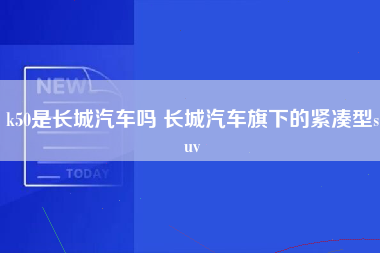 NEW

k50是长城汽车吗 长城汽车旗下的紧凑型suv

TODAY